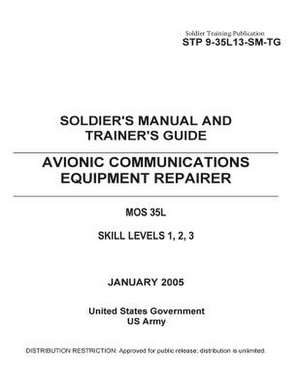 Soldier Training Publication
STP 9-35L13-SM-TG

SOLDIER'S MANUAL AND TRAINER'S GUIDE

AVIONIC COMMUNICATIONS EQUIPMENT REPAIRER

MOS 35L

SKILL LEVELS 1, 2, 3

JANUARY 2005

United States Government
US Army

DISTRIBUTION RESTRICTION: Approved for public release; distribution is unlimited.